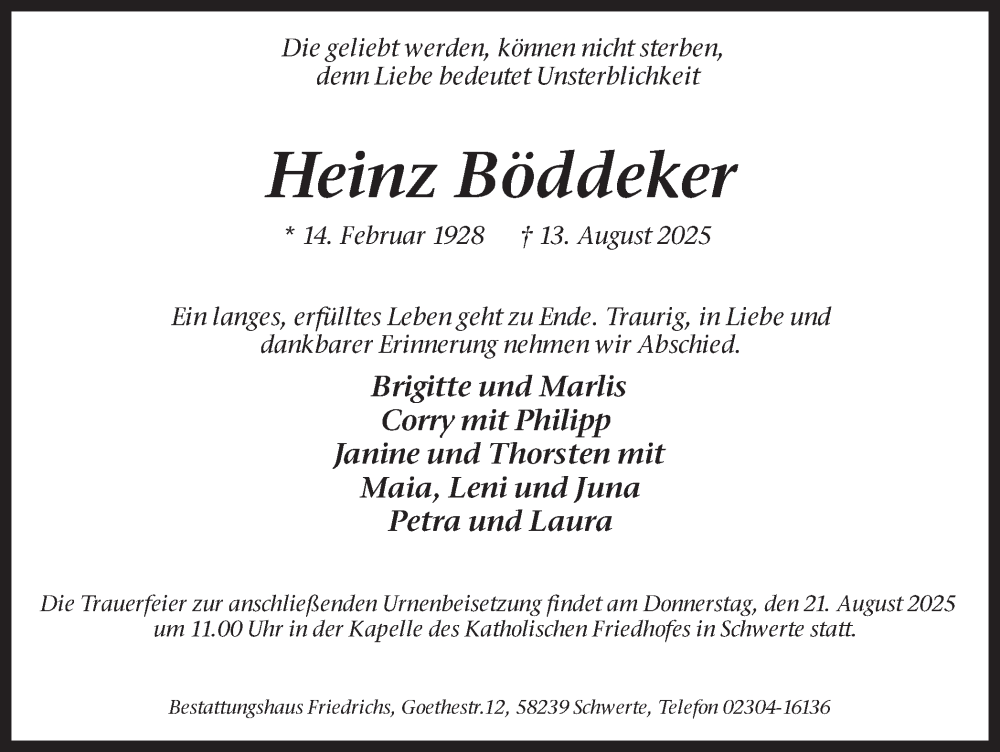 Die geliebt werden, können nicht sterben,
denn Liebe bedeutet Unsterblichkeit

Heinz Böddeker

* 14. Februar 1928 † 13. August 2025

Ein langes, erfülltes Leben geht zu Ende. Traurig, in Liebe und dankbarer Erinnerung nehmen wir Abschied.

Brigitte und Marlis
Corry mit Philipp
Janine und Thorsten mit
Maia, Leni und Juna
Petra und Laura

Die Trauerfeier zur anschließenden Urnenbeisetzung findet am Donnerstag, den 21. August 2025 um 11.00 Uhr in der Kapelle des Katholischen Friedhofes in Schwerte statt.

Bestattungshaus Friedrichs, Goethestr.12, 58239 Schwerte, Telefon 02304-16136